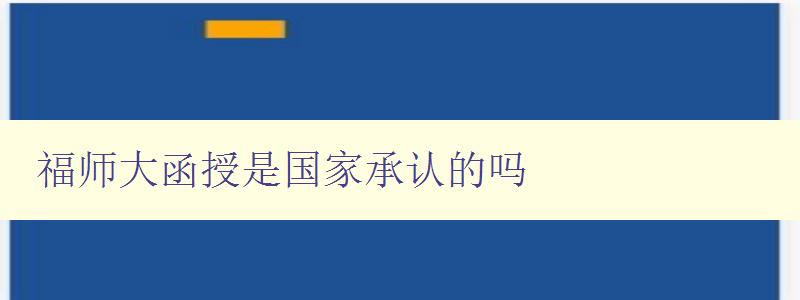 福师大函授是国家承认的吗